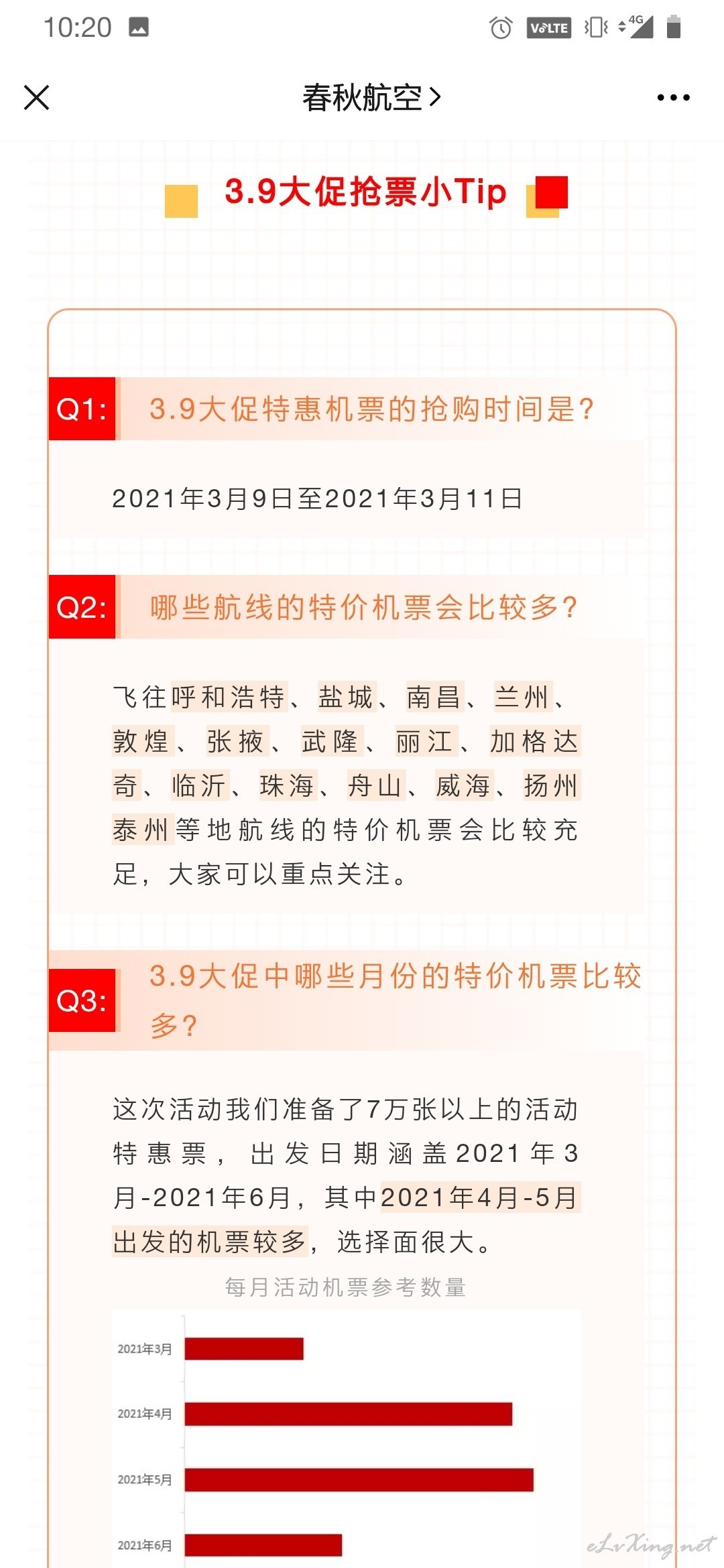 10:20 VoLTE 4G

春秋航空 >

3.9大促抢票小Tip

Q1: 3.9大促特惠机票的抢购时间是?

2021年3月9日至2021年3月11日

Q2: 哪些航线的特价机票会比较多?

飞往呼和浩特、盐城、南昌、兰州、敦煌、张掖、武隆、丽江、加格达奇、临沂、珠海、舟山、威海、扬州泰州等地航线的特价机票会比较充足，大家可以重点关注。

Q3: 3.9大促中哪些月份的特价机票比较多?

这次活动我们准备了7万张以上的活动特惠票，出发日期涵盖2021年3月-2021年6月，其中2021年4月-5月出发的机票较多，选择面很大。

每月活动机票参考数量

2021年3月
2021年4月
2021年5月
2021年6月

eLvXing.net